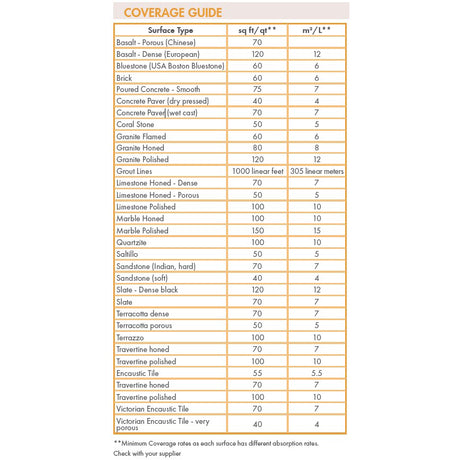 COVERAGE GUIDE

| Surface Type | sq ft/qt** | m²/L** |
|---|---|---|
| Basalt - Porous (Chinese) | 70 | |
| Basalt - Dense (European) | 120 | 12 |
| Bluestone (USA Boston Bluestone) | 60 | 6 |
| Brick | 60 | 6 |
| Poured Concrete - Smooth | 75 | 7 |
| Concrete Paver (dry pressed) | 40 | 4 |
| Concrete Paver (wet cast) | 70 | 7 |
| Coral Stone | 50 | 5 |
| Granite Flamed | 60 | 6 |
| Granite Honed | 80 | 8 |
| Granite Polished | 120 | 12 |
| Grout Lines | 1000 linear feet | 305 linear meters |
| Limestone Honed - Dense | 70 | 7 |
| Limestone Honed - Porous | 50 | 5 |
| Limestone Polished | 100 | 10 |
| Marble Honed | 100 | 10 |
| Marble Polished | 150 | 15 |
| Quartzite | 100 | 10 |
| Saltillo | 50 | 5 |
| Sandstone (Indian, hard) | 70 | 7 |
| Sandstone (soft) | 40 | 4 |
| Slate - Dense black | 120 | 12 |
| Slate | 70 | 7 |
| Terracotta dense | 70 | 7 |
| Terracotta porous | 50 | 5 |
| Terrazzo | 100 | 10 |
| Travertine honed | 70 | 7 |
| Travertine polished | 100 | 10 |
| Encaustic Tile | 55 | 5.5 |
| Travertine honed | 70 | 7 |
| Travertine polished | 100 | 10 |
| Victorian Encaustic Tile | 70 | 7 |
| Victorian Encaustic Tile - very porous | 40 | 4 |

**Minimum Coverage rates as each surface has different absorption rates. Check with your supplier